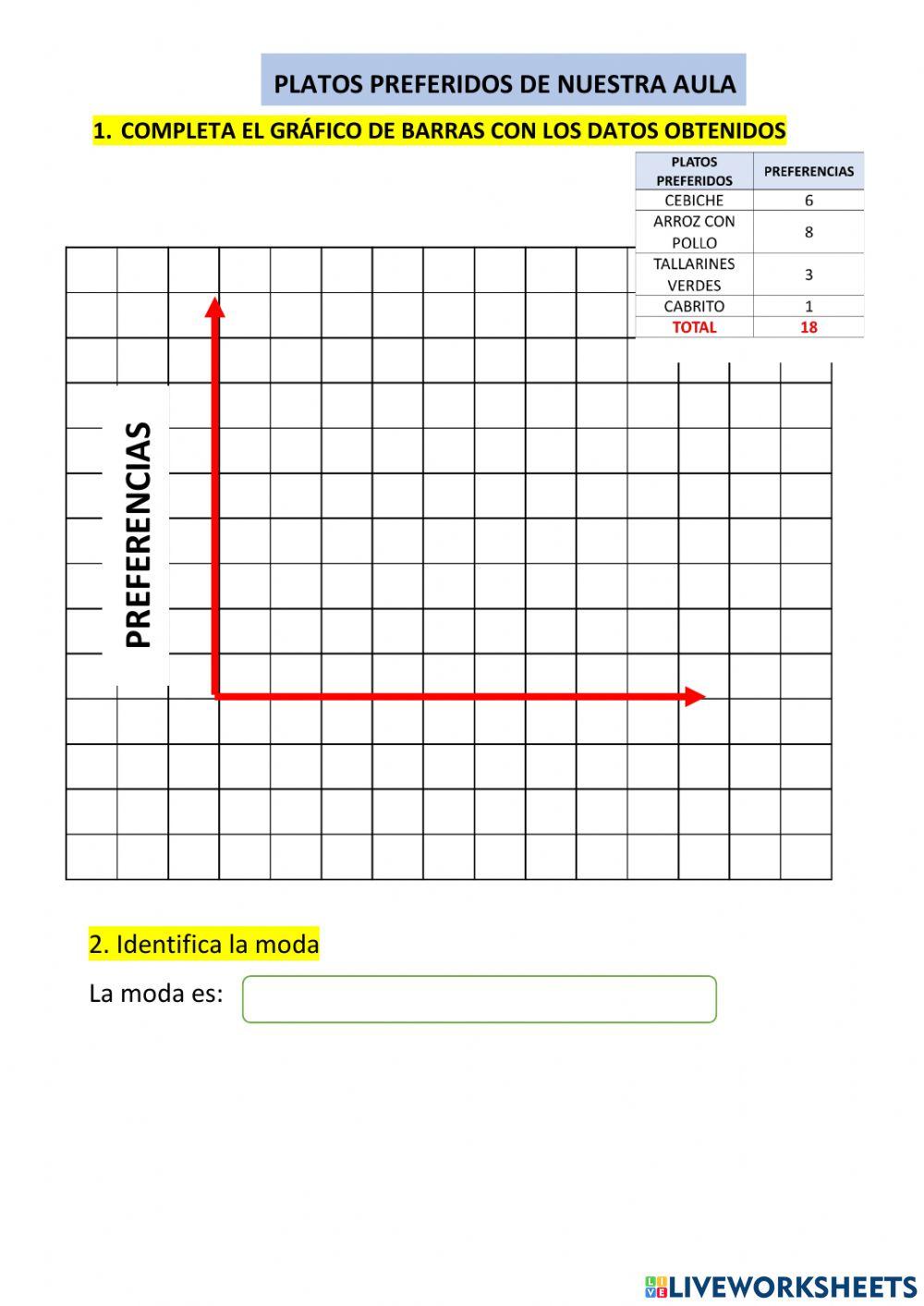 PLATOS PREFERIDOS DE NUESTRA AULA

1. COMPLETA EL GRÁFICO DE BARRAS CON LOS DATOS OBTENIDOS

| PLATOS PREFERIDOS | PREFERENCIAS |
|---|---|
| CEBICHE | 6 |
| ARROZ CON POLLO | 8 |
| TALLARINES VERDES | 3 |
| CABRITO | 1 |
| TOTAL | 18 |

PREFERENCIAS

2. Identifica la moda

La moda es:

LIVEWORKSHEETS